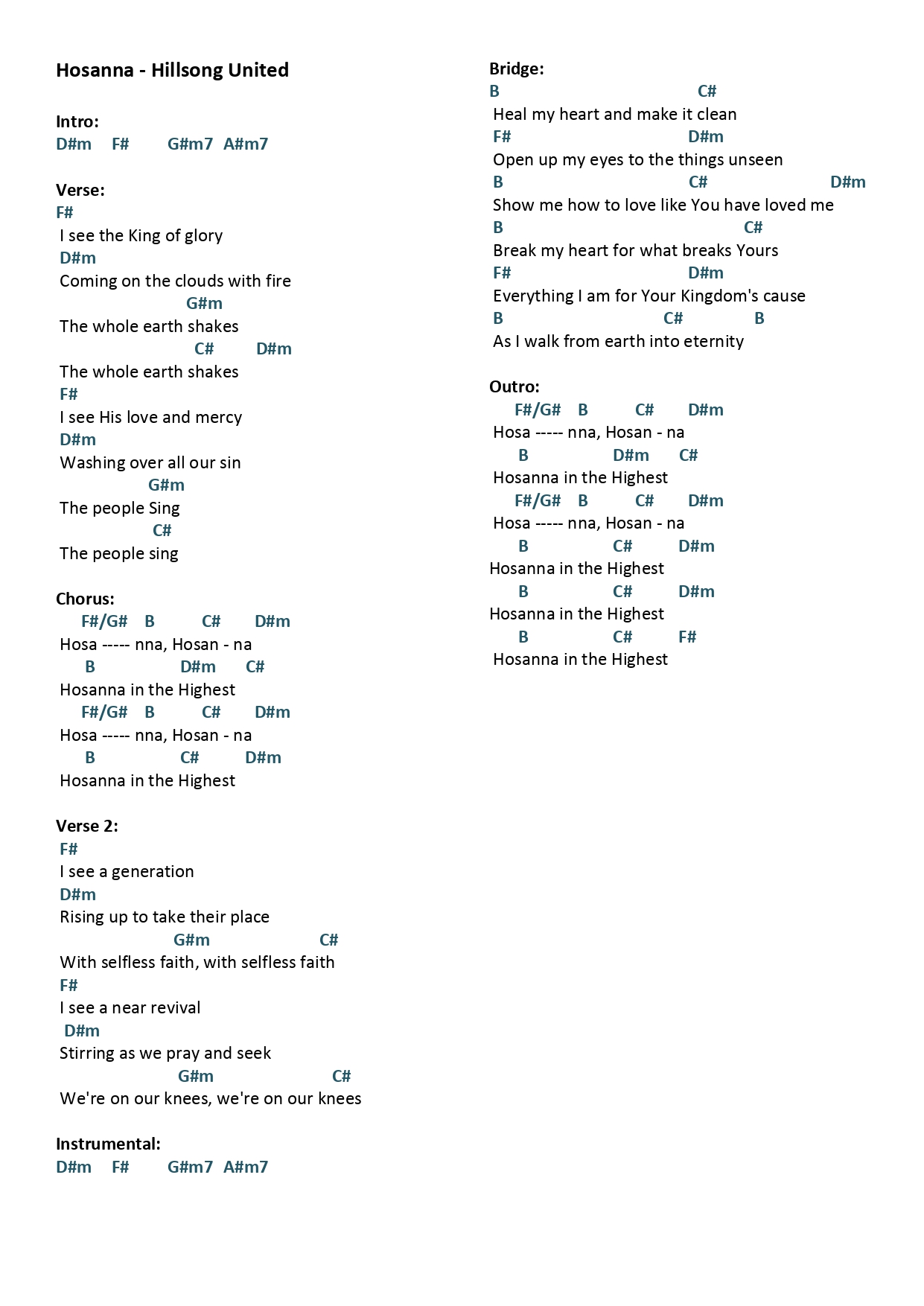 Hosanna - Hillsong United

Intro:
D#m F# G#m7 A#m7

Verse:
F#
I see the King of glory
D#m
Coming on the clouds with fire
G#m
The whole earth shakes
C# D#m
The whole earth shakes
F#
I see His love and mercy
D#m
Washing over all our sin
G#m
The people Sing
C#
The people sing

Chorus:
F#/G# B C# D#m
Hosa ----- nna, Hosan - na
B D#m C#
Hosanna in the Highest
F#/G# B C# D#m
Hosa ----- nna, Hosan - na
B C# D#m
Hosanna in the Highest

Verse 2:
F#
I see a generation
D#m
Rising up to take their place
G#m C#
With selfless faith, with selfless faith
F#
I see a near revival
D#m
Stirring as we pray and seek
G#m C#
We're on our knees, we're on our knees

Instrumental:
D#m F# G#m7 A#m7

Bridge:
B C#
Heal my heart and make it clean
F# D#m
Open up my eyes to the things unseen
B C# D#m
Show me how to love like You have loved me
B C#
Break my heart for what breaks Yours
F# D#m
Everything I am for Your Kingdom's cause
B C# B
As I walk from earth into eternity

Outro:
F#/G# B C# D#m
Hosa ----- nna, Hosan - na
B D#m C#
Hosanna in the Highest
F#/G# B C# D#m
Hosa ----- nna, Hosan - na
B C# D#m
Hosanna in the Highest
B C# D#m
Hosanna in the Highest
B C# F#
Hosanna in the Highest